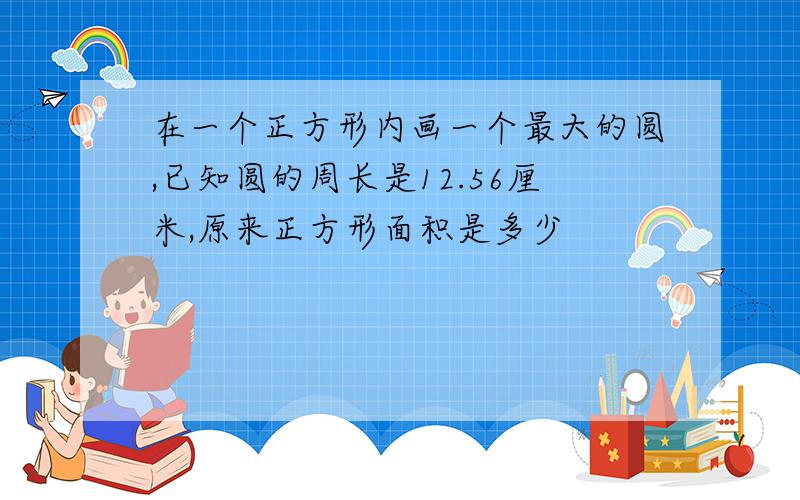 在一个正方形内画一个最大的圆,已知圆的周长是12.56厘米,原来正方形面积是多少